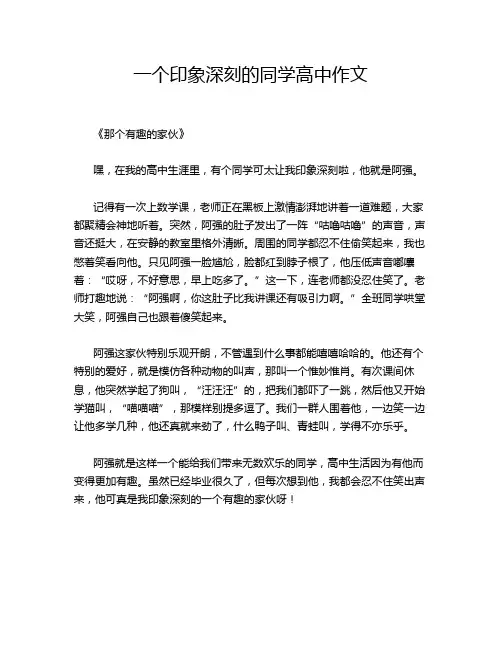 一个印象深刻的同学高中作文

《那个有趣的家伙》

嘿，在我的高中生涯里，有个同学可太让我印象深刻啦，他就是阿强。

记得有一次上数学课，老师正在黑板上激情澎湃地讲着一道难题，大家都聚精会神地听着。突然，阿强的肚子发出了一阵“咕噜咕噜”的声音，声音还挺大，在安静的教室里格外清晰。周围的同学都忍不住偷笑起来，我也憋着笑看向他。只见阿强一脸尴尬，脸都红到脖子根了，他压低声音嘟囔着：“哎呀，不好意思，早上吃多了。”这一下，连老师都没忍住笑了。老师打趣地说：“阿强啊，你这肚子比我讲课还有吸引力啊。”全班同学哄堂大笑，阿强自己也跟着傻笑起来。

阿强这家伙特别乐观开朗，不管遇到什么事都能嘻嘻哈哈的。他还有个特别的爱好，就是模仿各种动物的叫声，那叫一个惟妙惟肖。有次课间休息，他突然学起了狗叫，“汪汪汪”的，把我们都吓了一跳，然后他又开始学猫叫，“喵喵喵”，那模样别提多逗了。我们一群人围着他，一边笑一边让他多学几种，他还真就来劲了，什么鸭子叫、青蛙叫，学得不亦乐乎。

阿强就是这样一个能给我们带来无数欢乐的同学，高中生活因为有他而变得更加有趣。虽然已经毕业很久了，但每次想到他，我都会忍不住笑出声来，他可真是我印象深刻的一个有趣的家伙呀！